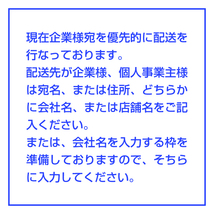 現在企業様宛を優先的に配送を行なっております。
配送先が企業様、個人事業主様は宛名、または住所、どちらかに会社名、または店舗名をご記入ください。
または、会社名を入力する枠を準備しておりますので、そちらに入力してください。